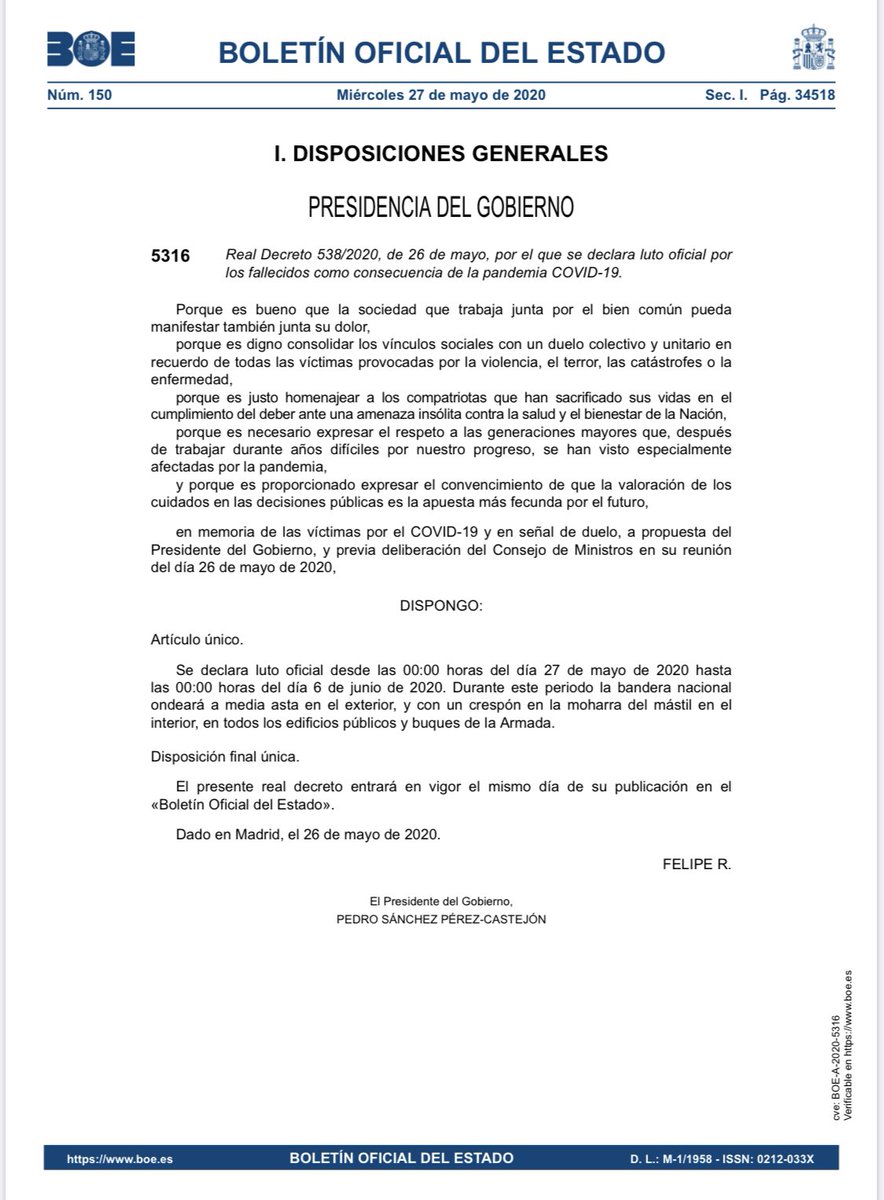 BOE

BOLETÍN OFICIAL DEL ESTADO

Núm. 150 Miércoles 27 de mayo de 2020 Sec. I. Pág. 34518

I. DISPOSICIONES GENERALES

PRESIDENCIA DEL GOBIERNO

5316 Real Decreto 538/2020, de 26 de mayo, por el que se declara luto oficial por los fallecidos como consecuencia de la pandemia COVID-19.

Porque es bueno que la sociedad que trabaja junta por el bien común pueda manifestar también junta su dolor,
porque es digno consolidar los vínculos sociales con un duelo colectivo y unitario en recuerdo de todas las víctimas provocadas por la violencia, el terror, las catástrofes o la enfermedad,
porque es justo homenajear a los compatriotas que han sacrificado sus vidas en el cumplimiento del deber ante una amenaza insólita contra la salud y el bienestar de la Nación,
porque es necesario expresar el respeto a las generaciones mayores que, después de trabajar durante años difíciles por nuestro progreso, se han visto especialmente afectadas por la pandemia,
y porque es proporcionado expresar el convencimiento de que la valoración de los cuidados en las decisiones públicas es la apuesta más fecunda por el futuro,

en memoria de las víctimas por el COVID-19 y en señal de duelo, a propuesta del Presidente del Gobierno, y previa deliberación del Consejo de Ministros en su reunión del día 26 de mayo de 2020,

DISPONGO:

Artículo único.

Se declara luto oficial desde las 00:00 horas del día 27 de mayo de 2020 hasta las 00:00 horas del día 6 de junio de 2020. Durante este periodo la bandera nacional ondeará a media asta en el exterior, y con un crespón en la moharra del mástil en el interior, en todos los edificios públicos y buques de la Armada.

Disposición final única.

El presente real decreto entrará en vigor el mismo día de su publicación en el «Boletín Oficial del Estado».

Dado en Madrid, el 26 de mayo de 2020.

FELIPE R.

El Presidente del Gobierno,
PEDRO SÁNCHEZ PÉREZ-CASTEJÓN

cve: BOE-A-2020-5316
Verificable en https://www.boe.es

https://www.boe.es BOLETÍN OFICIAL DEL ESTADO D. L.: M-1/1958 - ISSN: 0212-033X